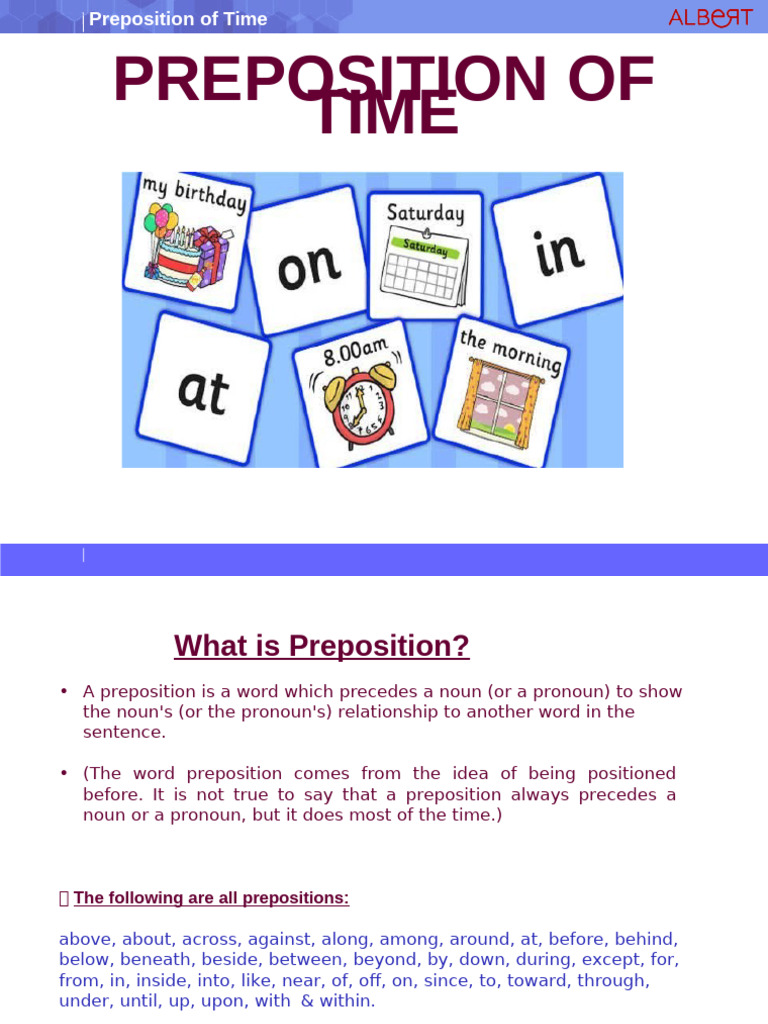 Preposition of Time

ALBERT

PREPOSITION OF TIME

my birthday

on

Saturday

Saturday

in

at

8.00am

the morning

What is Preposition?

• A preposition is a word which precedes a noun (or a pronoun) to show the noun's (or the pronoun's) relationship to another word in the sentence.

• (The word preposition comes from the idea of being positioned before. It is not true to say that a preposition always precedes a noun or a pronoun, but it does most of the time.)

 The following are all prepositions:

above, about, across, against, along, among, around, at, before, behind, below, beneath, beside, between, beyond, by, down, during, except, for, from, in, inside, into, like, near, of, off, on, since, to, toward, through, under, until, up, upon, with & within.